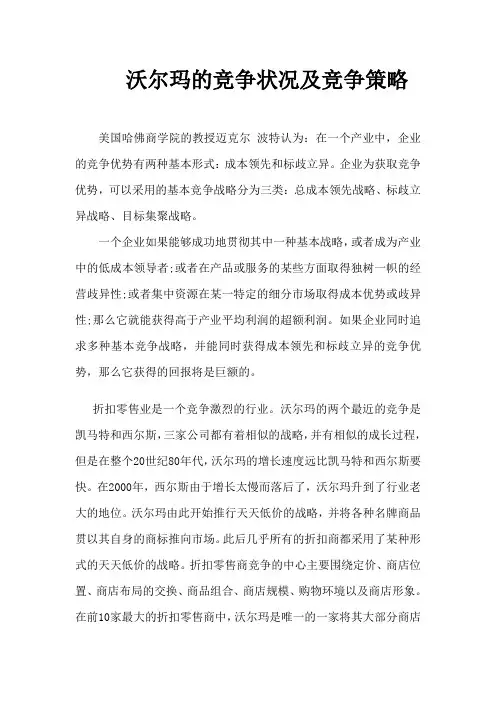 沃尔玛的竞争状况及竞争策略

美国哈佛商学院的教授迈克尔 波特认为：在一个产业中，企业的竞争优势有两种基本形式：成本领先和标歧立异。企业为获取竞争优势，可以采用的基本竞争战略分为三类：总成本领先战略、标歧立异战略、目标集聚战略。

一个企业如果能够成功地贯彻其中一种基本战略，或者成为产业中的低成本领导者;或者在产品或服务的某些方面取得独树一帜的经营歧异性;或者集中资源在某一特定的细分市场取得成本优势或歧异性;那么它就能获得高于产业平均利润的超额利润。如果企业同时追求多种基本竞争战略，并能同时获得成本领先和标歧立异的竞争优势，那么它获得的回报将是巨额的。

折扣零售业是一个竞争激烈的行业。沃尔玛的两个最近的竞争是凯马特和西尔斯，三家公司都有着相似的战略，并有相似的成长过程，但是在整个20世纪80年代，沃尔玛的增长速度远比凯马特和西尔斯要快。在2000年，西尔斯由于增长太慢而落后了，沃尔玛升到了行业老大的地位。沃尔玛由此开始推行天天低价的战略，并将各种名牌商品贯以其自身的商标推向市场。此后几乎所有的折扣商都采用了某种形式的天天低价的战略。折扣零售商竞争的中心主要围绕定价、商店位置、商店布局的交换、商品组合、商店规模、购物环境以及商店形象。在前10家最大的折扣零售商中，沃尔玛是唯一的一家将其大部分商店